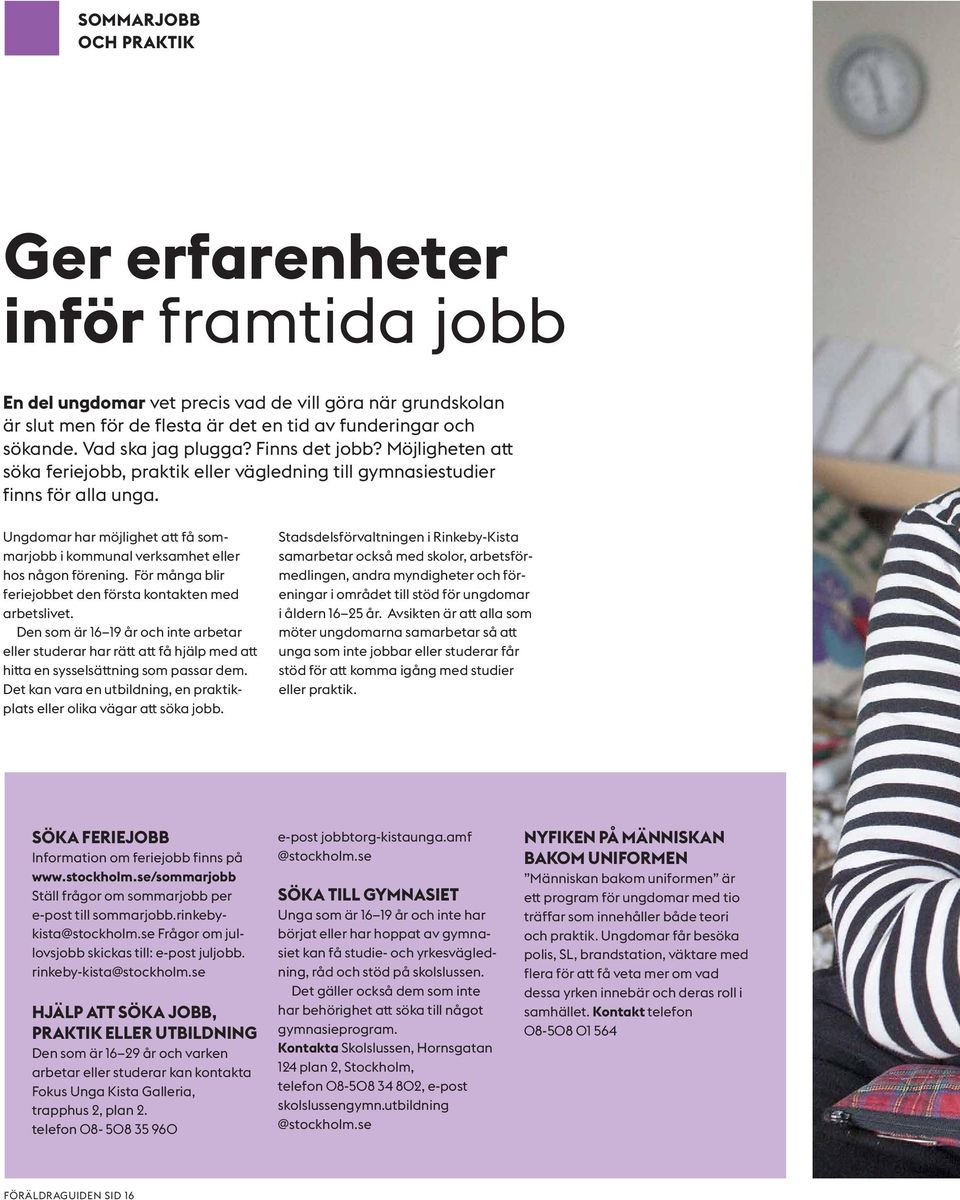 SOMMARJOBB OCH PRAKTIK

Ger erfarenheter inför framtida jobb

En del ungdomar vet precis vad de vill göra när grundskolan är slut men för de flesta är det en tid av funderingar och sökande. Vad ska jag plugga? Finns det jobb? Möjligheten att söka feriejobb, praktik eller vägledning till gymnasiestudier finns för alla unga.

Ungdomar har möjlighet att få sommarjobb i kommunal verksamhet eller hos någon förening. För många blir feriejobbet den första kontakten med arbetslivet.

Den som är 16–19 år och inte arbetar eller studerar har rätt att få hjälp med att hitta en sysselsättning som passar dem. Det kan vara en utbildning, en praktikplats eller olika vägar att söka jobb.

Stadsdelsförvaltningen i Rinkeby-Kista samarbetar också med skolor, arbetsförmedlingen, andra myndigheter och föreningar i området till stöd för ungdomar i åldern 16–25 år. Avsikten är att alla som möter ungdomarna samarbetar så att unga som inte jobbar eller studerar får stöd för att komma igång med studier eller praktik.

SÖKA FERIEJOBB
Information om feriejobb finns på www.stockholm.se/sommarjobb Ställ frågor om sommarjobb per e-post till sommarjobb.rinkeby-kista@stockholm.se Frågor om jullovsjobb skickas till: e-post juljobb.rinkeby-kista@stockholm.se

HJÄLP ATT SÖKA JOBB, PRAKTIK ELLER UTBILDNING
Den som är 16–29 år och varken arbetar eller studerar kan kontakta Fokus Unga Kista Galleria, trapphus 2, plan 2.
telefon 08- 508 35 960
e-post jobbtorg-kistaunga.amf@stockholm.se

SÖKA TILL GYMNASIET
Unga som är 16–19 år och inte har börjat eller har hoppat av gymnasiet kan få studie- och yrkesvägledning, råd och stöd på skolslussen.

Det gäller också dem som inte har behörighet att söka till något gymnasieprogram.
Kontakta Skolslussen, Hornsgatan 124 plan 2, Stockholm, telefon 08-508 34 802, e-post skolslussengymn.utbildning@stockholm.se

NYFIKEN PÅ MÄNNISKAN BAKOM UNIFORMEN
”Människan bakom uniformen” är ett program för ungdomar med tio träffar som innehåller både teori och praktik. Ungdomar får besöka polis, SL, brandstation, väktare med flera för att få veta mer om vad dessa yrken innebär och deras roll i samhället. Kontakt telefon 08-508 01 564

FÖRÄLDRAGUIDEN SID 16